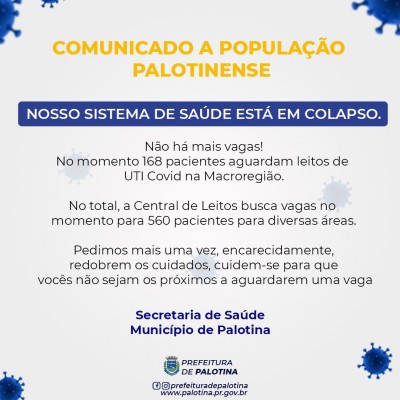 COMUNICADO A POPULAÇÃO PALOTINENSE

NOSSO SISTEMA DE SAÚDE ESTÁ EM COLAPSO.

Não há mais vagas!
No momento 168 pacientes aguardam leitos de UTI Covid na Macroregião.

No total, a Central de Leitos busca vagas no momento para 560 pacientes para diversas áreas.

Pedimos mais uma vez, encarecidamente, redobrem os cuidados, cuidem-se para que vocês não sejam os próximos a aguardarem uma vaga

Secretaria de Saúde
Município de Palotina

PREFEITURA
DE PALOTINA

prefeituradepalotina
www.palotina.pr.gov.br